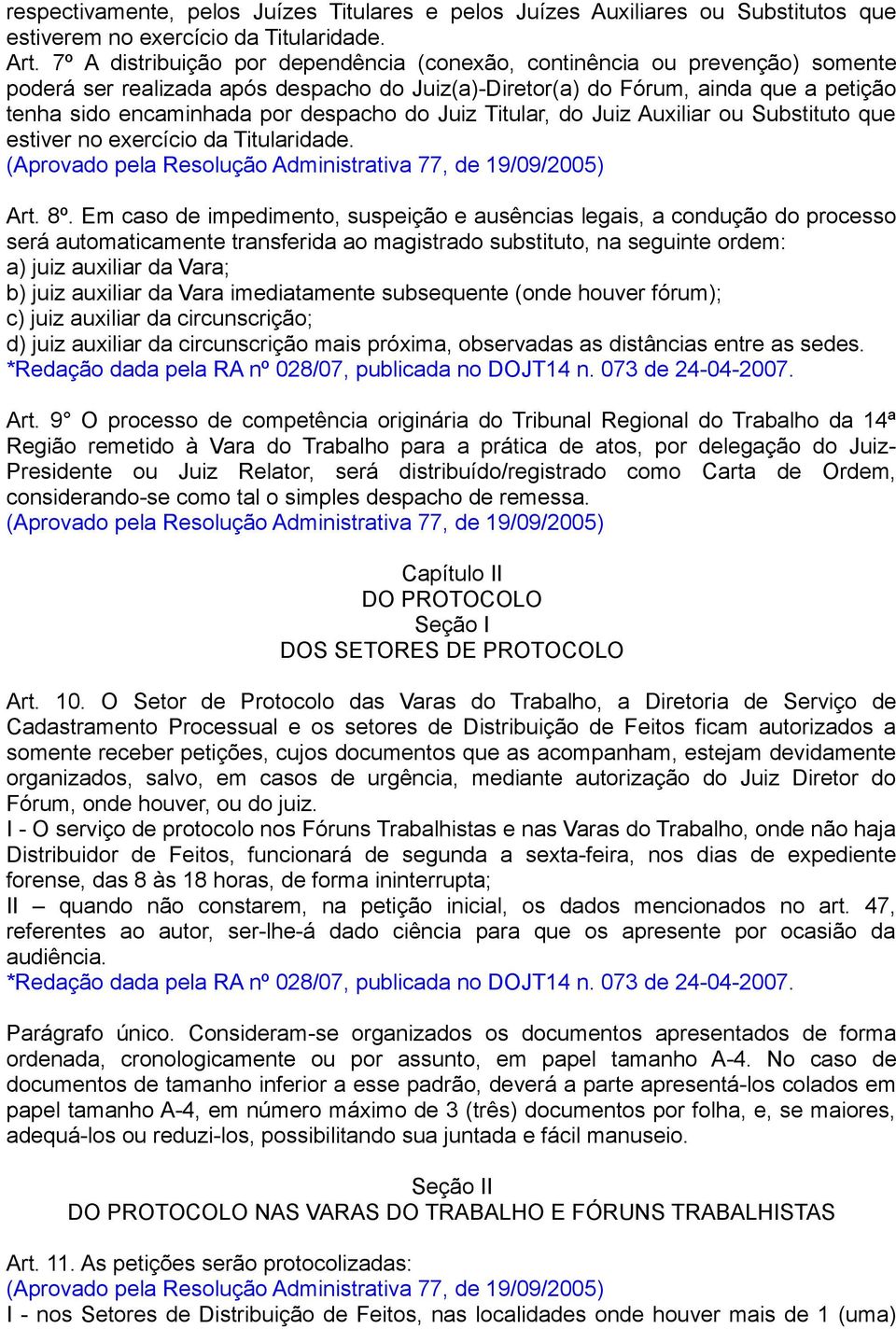 respectivamente, pelos Juízes Titulares e pelos Juízes Auxiliares ou Substitutos que estiverem no exercício da Titularidade.
Art. 7º A distribuição por dependência (conexão, continência ou prevenção) somente poderá ser realizada após despacho do Juiz(a)-Diretor(a) do Fórum, ainda que a petição tenha sido encaminhada por despacho do Juiz Titular, do Juiz Auxiliar ou Substituto que estiver no exercício da Titularidade.
(Aprovado pela Resolução Administrativa 77, de 19/09/2005)

Art. 8º. Em caso de impedimento, suspeição e ausências legais, a condução do processo será automaticamente transferida ao magistrado substituto, na seguinte ordem:
a) juiz auxiliar da Vara;
b) juiz auxiliar da Vara imediatamente subsequente (onde houver fórum);
c) juiz auxiliar da circunscrição;
d) juiz auxiliar da circunscrição mais próxima, observadas as distâncias entre as sedes.
*Redação dada pela RA nº 028/07, publicada no DOJT14 n. 073 de 24-04-2007.

Art. 9° O processo de competência originária do Tribunal Regional do Trabalho da 14ª Região remetido à Vara do Trabalho para a prática de atos, por delegação do Juiz-Presidente ou Juiz Relator, será distribuído/registrado como Carta de Ordem, considerando-se como tal o simples despacho de remessa.
(Aprovado pela Resolução Administrativa 77, de 19/09/2005)

Capítulo II
DO PROTOCOLO
Seção I
DOS SETORES DE PROTOCOLO

Art. 10. O Setor de Protocolo das Varas do Trabalho, a Diretoria de Serviço de Cadastramento Processual e os setores de Distribuição de Feitos ficam autorizados a somente receber petições, cujos documentos que as acompanham, estejam devidamente organizados, salvo, em casos de urgência, mediante autorização do Juiz Diretor do Fórum, onde houver, ou do juiz.
I - O serviço de protocolo nos Fóruns Trabalhistas e nas Varas do Trabalho, onde não haja Distribuidor de Feitos, funcionará de segunda a sexta-feira, nos dias de expediente forense, das 8 às 18 horas, de forma ininterrupta;
II – quando não constarem, na petição inicial, os dados mencionados no art. 47, referentes ao autor, ser-lhe-á dado ciência para que os apresente por ocasião da audiência.
*Redação dada pela RA nº 028/07, publicada no DOJT14 n. 073 de 24-04-2007.

Parágrafo único. Consideram-se organizados os documentos apresentados de forma ordenada, cronologicamente ou por assunto, em papel tamanho A-4. No caso de documentos de tamanho inferior a esse padrão, deverá a parte apresentá-los colados em papel tamanho A-4, em número máximo de 3 (três) documentos por folha, e, se maiores, adequá-los ou reduzi-los, possibilitando sua juntada e fácil manuseio.

Seção II
DO PROTOCOLO NAS VARAS DO TRABALHO E FÓRUNS TRABALHISTAS

Art. 11. As petições serão protocolizadas:
(Aprovado pela Resolução Administrativa 77, de 19/09/2005)
I - nos Setores de Distribuição de Feitos, nas localidades onde houver mais de 1 (uma)